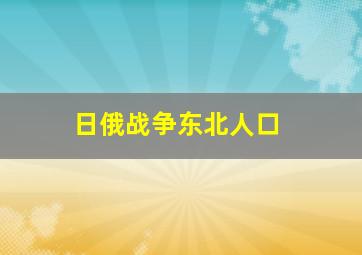 日俄战争东北人口